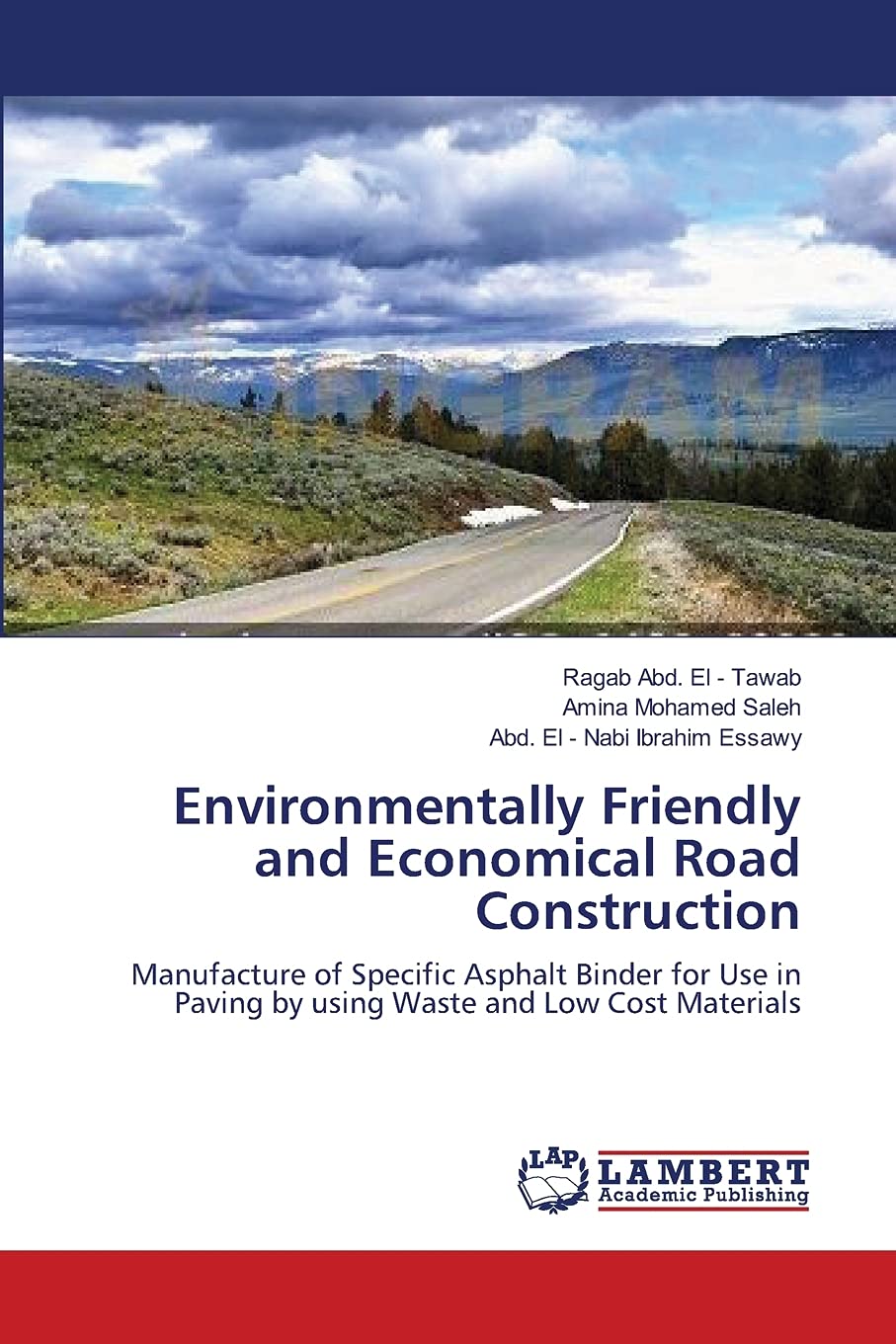 Ragab Abd. El - Tawab
Amina Mohamed Saleh
Abd. El - Nabi Ibrahim Essawy

Environmentally Friendly and Economical Road Construction

Manufacture of Specific Asphalt Binder for Use in Paving by using Waste and Low Cost Materials

LAP LAMBERT Academic Publishing